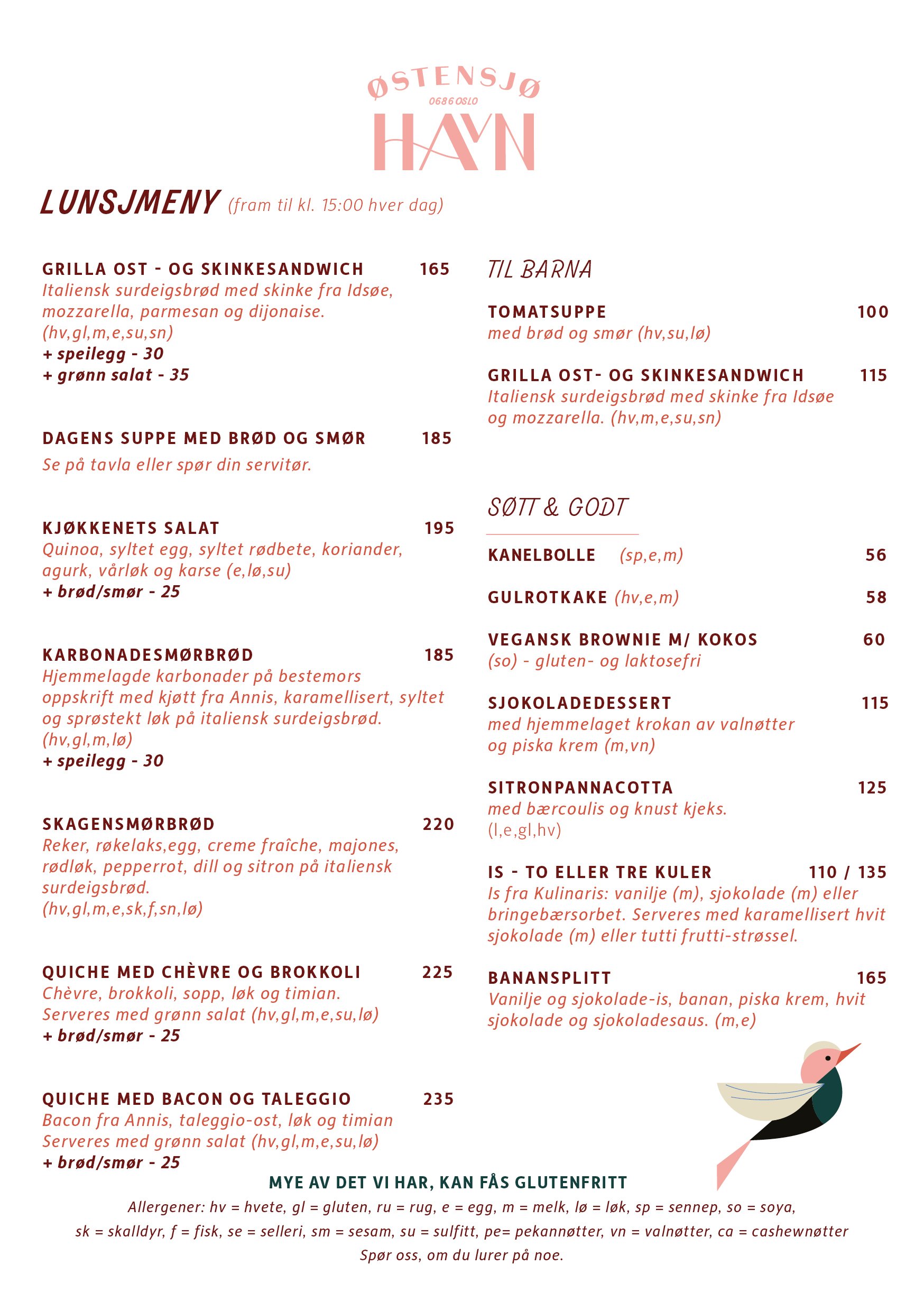 ØSTENSJØ
0686 OSLO
HAVN

LUNSJMENY (fram til kl. 15:00 hver dag)

GRILLA OST - OG SKINKESANDWICH 165
Italiensk surdeigsbrød med skinke fra Idsøe, mozzarella, parmesan og dijonaise. (hv,gl,m,e,su,sn)
+ speilegg - 30
+ grønn salat - 35

DAGENS SUPPE MED BRØD OG SMØR 185
Se på tavla eller spør din servitør.

KJØKKENETS SALAT 195
Quinoa, syltet egg, syltet rødbete, koriander, agurk, vårløk og karse (e,lø,su)
+ brød/smør - 25

KARBONADESMØRBRØD 185
Hjemmelagde karbonader på bestemors oppskrift med kjøtt fra Annis, karamellisert, syltet og sprøstekt løk på italiensk surdeigsbrød. (hv,gl,m,lø)
+ speilegg - 30

SKAGENSMØRBRØD 220
Reker, røkelaks,egg, creme fraîche, majones, rødløk, pepperrot, dill og sitron på italiensk surdeigsbrød.
(hv,gl,m,e,sk,f,sn,lø)

QUICHE MED CHÈVRE OG BROKKOLI 225
Chèvre, brokkoli, sopp, løk og timian.
Serveres med grønn salat (hv,gl,m,e,su,lø)
+ brød/smør - 25

QUICHE MED BACON OG TALEGGIO 235
Bacon fra Annis, taleggio-ost, løk og timian
Serveres med grønn salat (hv,gl,m,e,su,lø)
+ brød/smør - 25

TIL BARNA

TOMATSUPPE 100
med brød og smør (hv,su,lø)

GRILLA OST- OG SKINKESANDWICH 115
Italiensk surdeigsbrød med skinke fra Idsøe og mozzarella. (hv,m,e,su,sn)

SØTT & GODT

KANELBOLLE (sp,e,m) 56

GULROTKAKE (hv,e,m) 58

VEGANSK BROWNIE M/ KOKOS 60
(so) - gluten- og laktosefri

SJOKOLADEDESSERT 115
med hjemmelaget krokan av valnøtter og piska krem (m,vn)

SITRONPANNACOTTA 125
med bærcoulis og knust kjeks.
(l,e,gl,hv)

IS - TO ELLER TRE KULER 110 / 135
Is fra Kulinaris: vanilje (m), sjokolade (m) eller bringebærsorbet. Serveres med karamellisert hvit sjokolade (m) eller tutti frutti-strøssel.

BANANSPLITT 165
Vanilje og sjokolade-is, banan, piska krem, hvit sjokolade og sjokoladesaus. (m,e)

MYE AV DET VI HAR, KAN FÅS GLUTENFRITT
Allergener: hv = hvete, gl = gluten, ru = rug, e = egg, m = melk, lø = løk, sp = sennep, so = soya, sk = skalldyr, f = fisk, se = selleri, sm = sesam, su = sulfitt, pe= pekannøtter, vn = valnøtter, ca = cashewnøtter
Spør oss, om du lurer på noe.